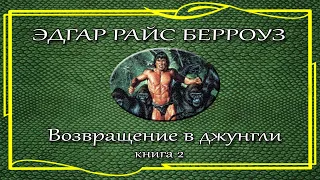 ЭДГАР РАЙС БЕРРОУЗ

Возвращение в джунгли

книга 2